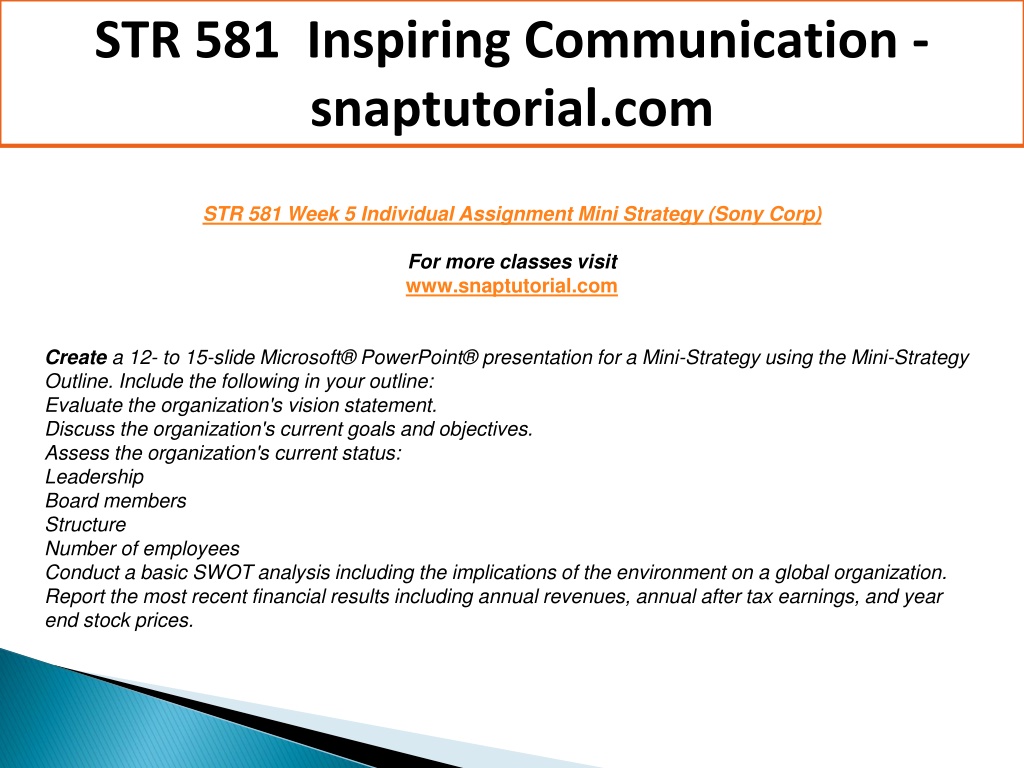 STR 581 Inspiring Communication - snaptutorial.com

STR 581 Week 5 Individual Assignment Mini Strategy (Sony Corp)

For more classes visit
www.snaptutorial.com

Create a 12- to 15-slide Microsoft® PowerPoint® presentation for a Mini-Strategy using the Mini-Strategy Outline. Include the following in your outline:
Evaluate the organization's vision statement.
Discuss the organization's current goals and objectives.
Assess the organization's current status:
Leadership
Board members
Structure
Number of employees
Conduct a basic SWOT analysis including the implications of the environment on a global organization.
Report the most recent financial results including annual revenues, annual after tax earnings, and year end stock prices.